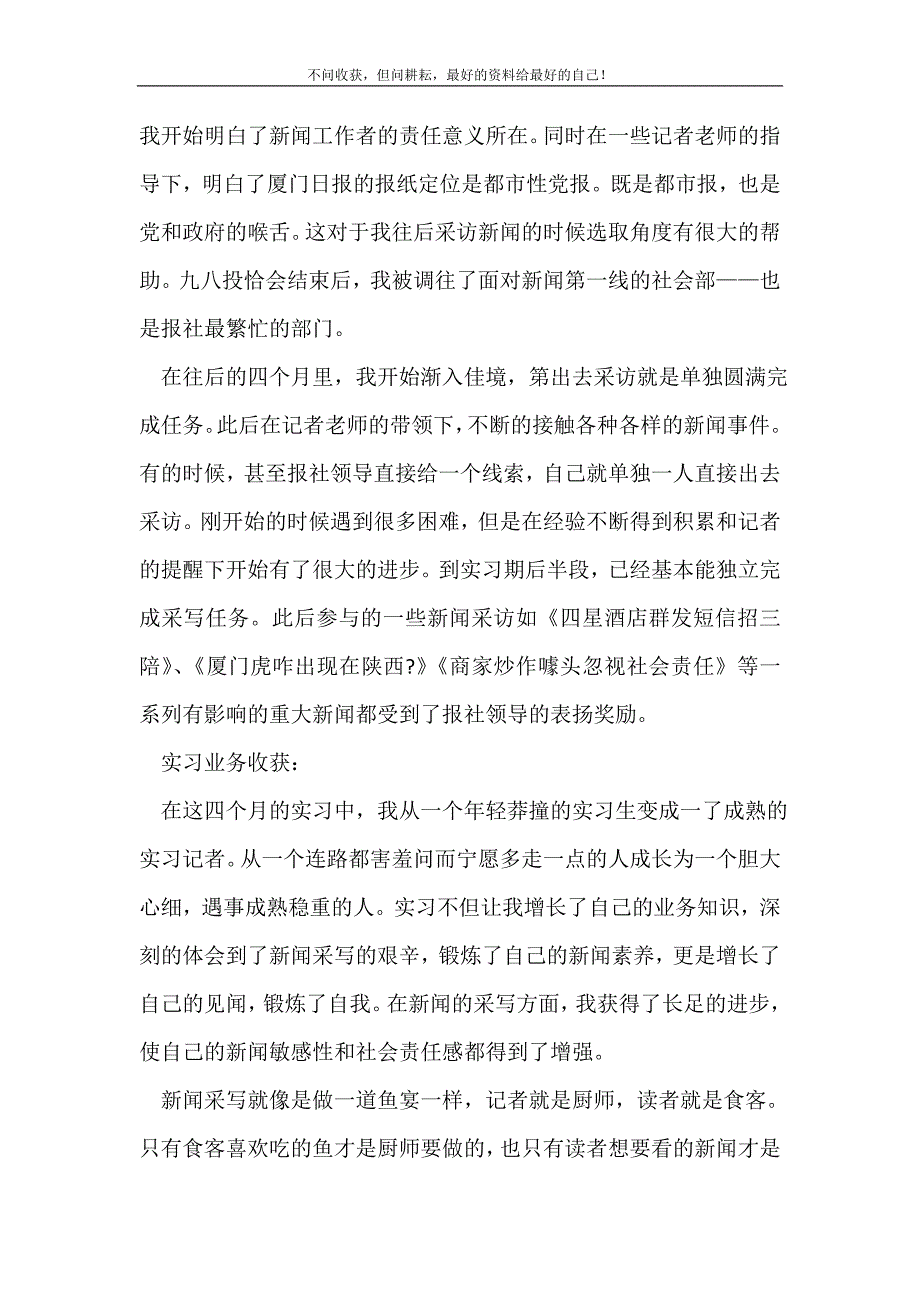 不问收获，但问耕耘，最好的资料给最好的自己！

我开始明白了新闻工作者的责任意义所在。同时在一些记者老师的指导下，明白了厦门日报的报纸定位是都市性党报。既是都市报，也是党和政府的喉舌。这对于我往后采访新闻的时候选取角度有很大的帮助。九八投恰会结束后，我被调往了面对新闻第一线的社会部——也是报社最繁忙的部门。

在往后的四个月里，我开始渐入佳境，第出去采访就是单独圆满完成任务。此后在记者老师的带领下，不断的接触各种各样的新闻事件。有的时候，甚至报社领导直接给一个线索，自己就单独一人直接出去采访。刚开始的时候遇到很多困难，但是在经验不断得到积累和记者的提醒下开始有了很大的进步。到实习期后半段，已经基本能独立完成采写任务。此后参与的一些新闻采访如《四星酒店群发短信招三陪》、《厦门虎咋出现在陕西?》《商家炒作噱头忽视社会责任》等一系列有影响的重大新闻都受到了报社领导的表扬奖励。

实习业务收获：

在这四个月的实习中，我从一个年轻莽撞的实习生变成一了成熟的实习记者。从一个连路都害羞问而宁愿多走一点的人成长为一个胆大心细，遇事成熟稳重的人。实习不但让我增长了自己的业务知识，深刻的体会到了新闻采写的艰辛，锻炼了自己的新闻素养，更是增长了自己的见闻，锻炼了自我。在新闻的采写方面，我获得了长足的进步，使自己的新闻敏感性和社会责任感都得到了增强。

新闻采写就像是做一道鱼宴一样，记者就是厨师，读者就是食客。只有食客喜欢吃的鱼才是厨师要做的，也只有读者想要看的新闻才是